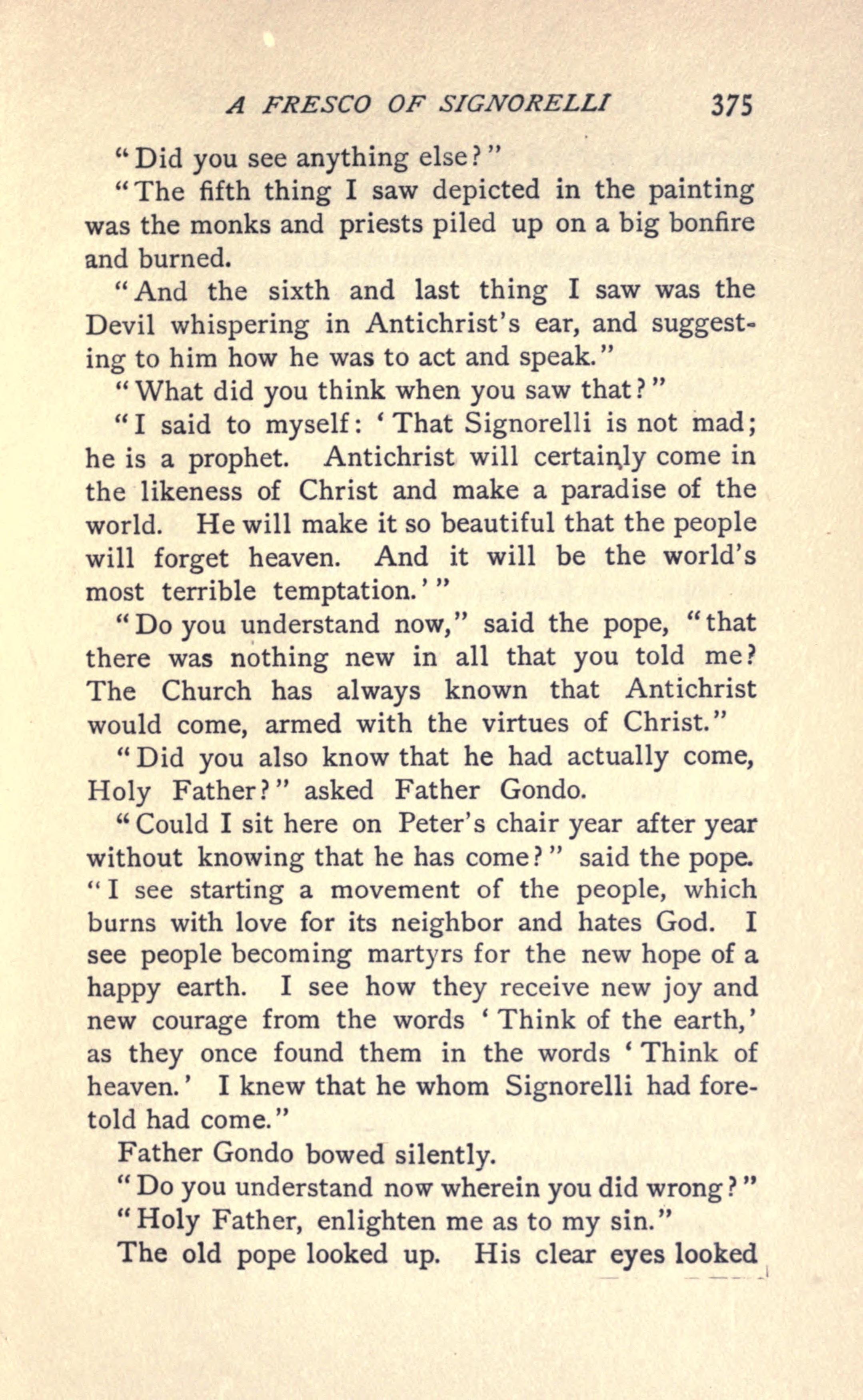 A FRESCO OF SIGNORELLI 375

"Did you see anything else?"

"The fifth thing I saw depicted in the painting was the monks and priests piled up on a big bonfire and burned.

"And the sixth and last thing I saw was the Devil whispering in Antichrist's ear, and suggesting to him how he was to act and speak."

"What did you think when you saw that?"

"I said to myself: 'That Signorelli is not mad; he is a prophet. Antichrist will certainly come in the likeness of Christ and make a paradise of the world. He will make it so beautiful that the people will forget heaven. And it will be the world's most terrible temptation.'"

"Do you understand now," said the pope, "that there was nothing new in all that you told me? The Church has always known that Antichrist would come, armed with the virtues of Christ."

"Did you also know that he had actually come, Holy Father?" asked Father Gondo.

"Could I sit here on Peter's chair year after year without knowing that he has come?" said the pope. "I see starting a movement of the people, which burns with love for its neighbor and hates God. I see people becoming martyrs for the new hope of a happy earth. I see how they receive new joy and new courage from the words 'Think of the earth,' as they once found them in the words 'Think of heaven.' I knew that he whom Signorelli had foretold had come."

Father Gondo bowed silently.

"Do you understand now wherein you did wrong?"

"Holy Father, enlighten me as to my sin."

The old pope looked up. His clear eyes looked